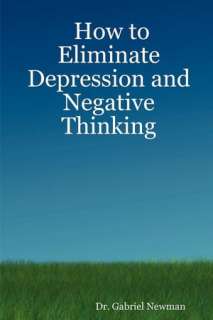 How to Eliminate Depression and Negative Thinking

Dr. Gabriel Newman